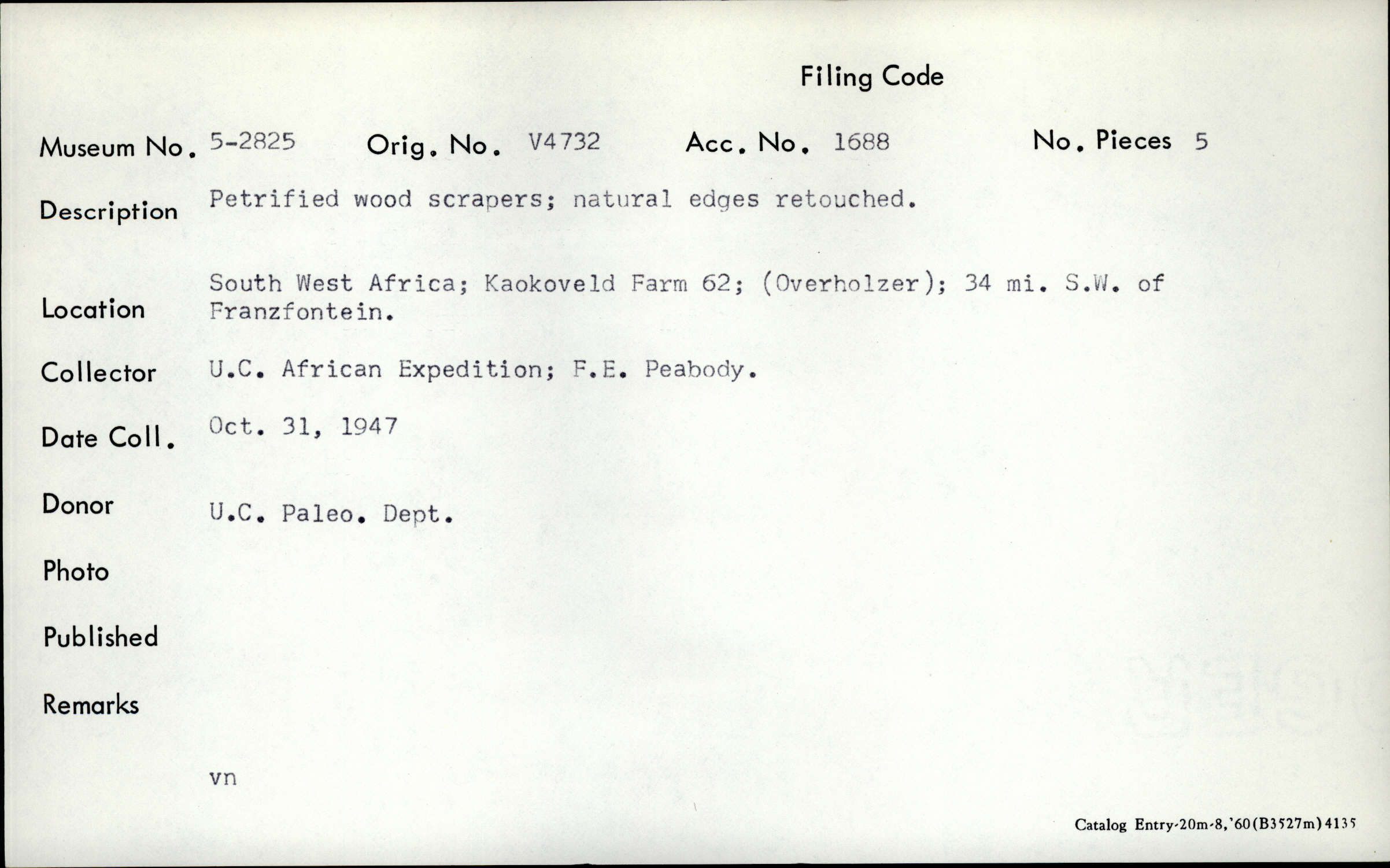 Filing Code

Museum No. 5-2825 Orig. No. V4732 Acc. No. 1688 No. Pieces 5

Description Petrified wood scrapers; natural edges retouched.

Location South West Africa; Kaokoveld Farm 62; (Overholzer); 34 mi. S.W. of Franzfontein.

Collector U.C. African Expedition; F.E. Peabody.

Date Coll. Oct. 31, 1947

Donor U.C. Paleo. Dept.

Photo

Published

Remarks

vn

Catalog Entry-20m-8,'60(B3527m)4135